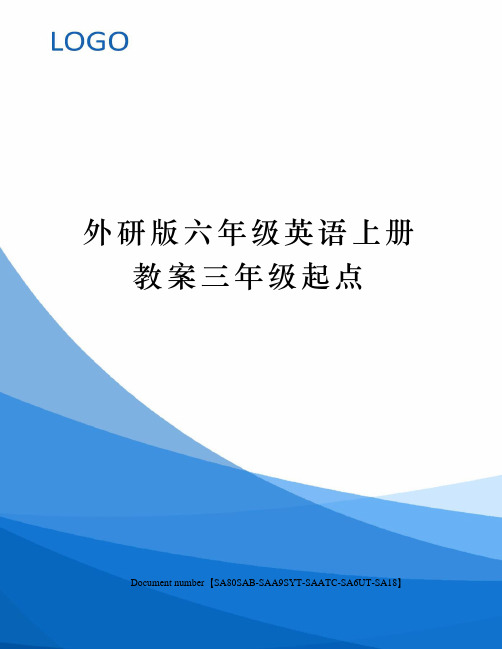 LOGO

外研版六年级英语上册教案三年级起点

Document number【SA80SAB-SAA9SYT-SAATC-SA6UT-SA18】